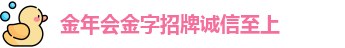 金年会金字招牌诚信至上